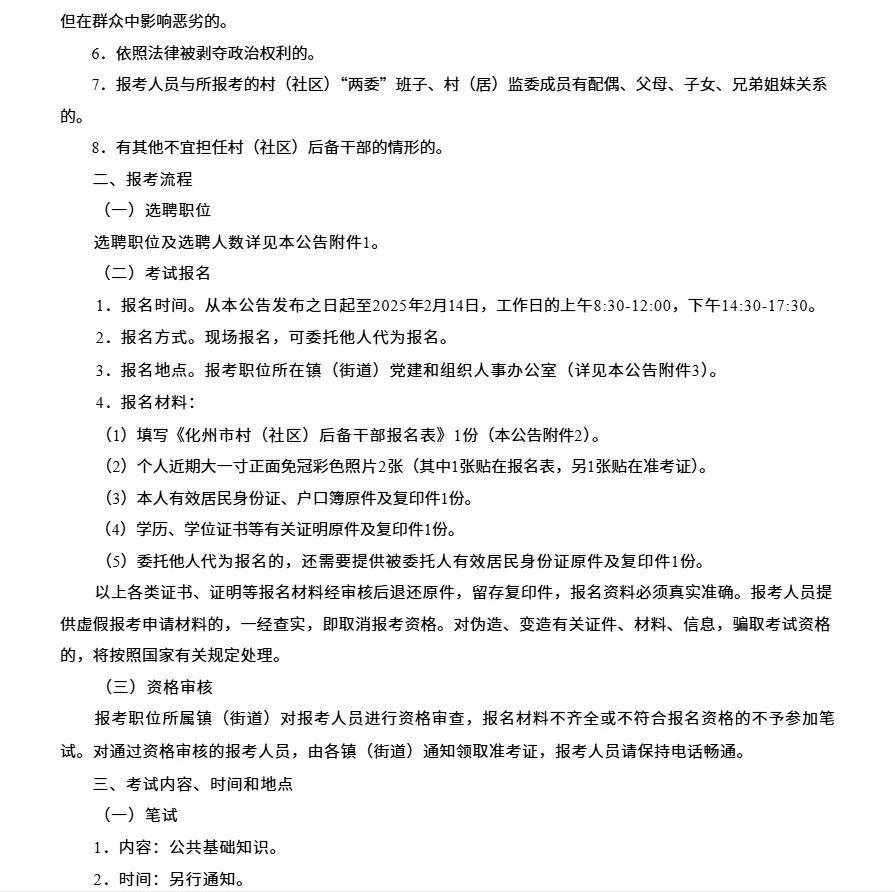 但在群众中影响恶劣的。

6．依照法律被剥夺政治权利的。

7．报考人员与所报考的村（社区）“两委”班子、村（居）监委成员有配偶、父母、子女、兄弟姐妹关系的。

8．有其他不宜担任村（社区）后备干部的情形的。

二、报考流程

（一）选聘职位

选聘职位及选聘人数详见本公告附件1。

（二）考试报名

1．报名时间。从本公告发布之日起至2025年2月14日，工作日的上午8:30-12:00，下午14:30-17:30。

2．报名方式。现场报名，可委托他人代为报名。

3．报名地点。报考职位所在镇（街道）党建和组织人事办公室（详见本公告附件3）。

4．报名材料：

（1）填写《化州市村（社区）后备干部报名表》1份（本公告附件2）。

（2）个人近期大一寸正面免冠彩色照片2张（其中1张贴在报名表，另1张贴在准考证）。

（3）本人有效居民身份证、户口簿原件及复印件1份。

（4）学历、学位证书等有关证明原件及复印件1份。

（5）委托他人代为报名的，还需要提供被委托人有效居民身份证原件及复印件1份。

以上各类证书、证明等报名材料经审核后退还原件，留存复印件，报名资料必须真实准确。报考人员提供虚假报考申请材料的，一经查实，即取消报考资格。对伪造、变造有关证件、材料、信息，骗取考试资格的，将按照国家有关规定处理。

（三）资格审核

报考职位所属镇（街道）对报考人员进行资格审查，报名材料不齐全或不符合报名资格的不予参加笔试。对通过资格审核的报考人员，由各镇（街道）通知领取准考证，报考人员请保持电话畅通。

三、考试内容、时间和地点

（一）笔试

1．内容：公共基础知识。

2．时间：另行通知。